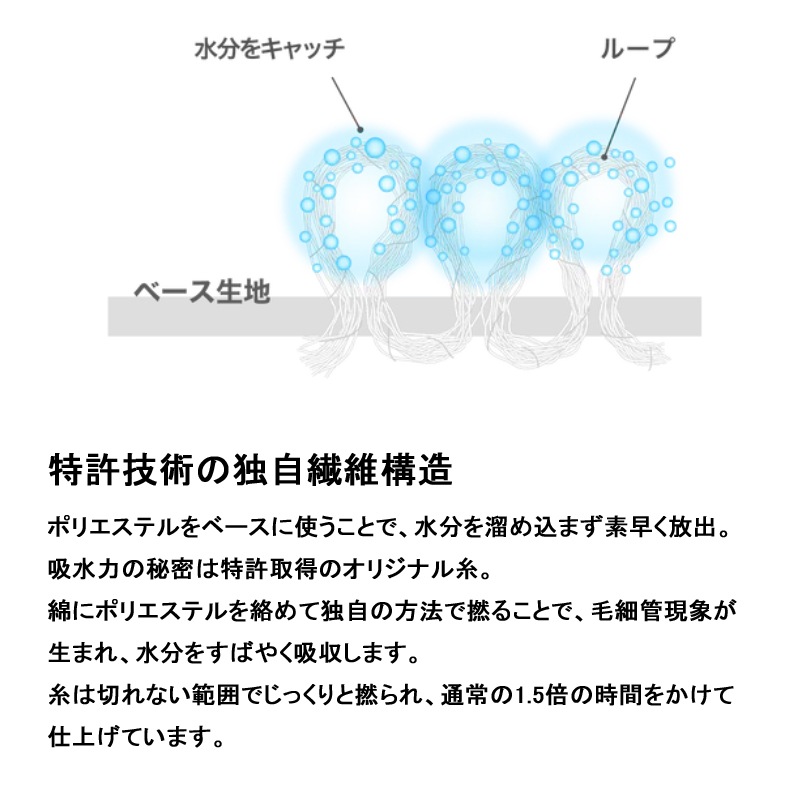 水分をキャッチ

ループ

ベース生地

特許技術の独自繊維構造

ポリエステルをベースに使うことで、水分を溜め込まず素早く放出。
吸水力の秘密は特許取得のオリジナル糸。
綿にポリエステルを絡めて独自の方法で撚ることで、毛細管現象が生まれ、水分をすばやく吸収します。
糸は切れない範囲でじっくりと撚られ、通常の1.5倍の時間をかけて仕上げています。